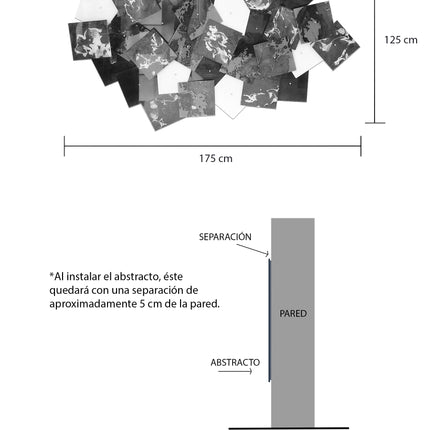 125 cm

175 cm

SEPARACIÓN

*Al instalar el abstracto, éste quedará con una separación de aproximadamente 5 cm de la pared.

PARED

ABSTRACTO